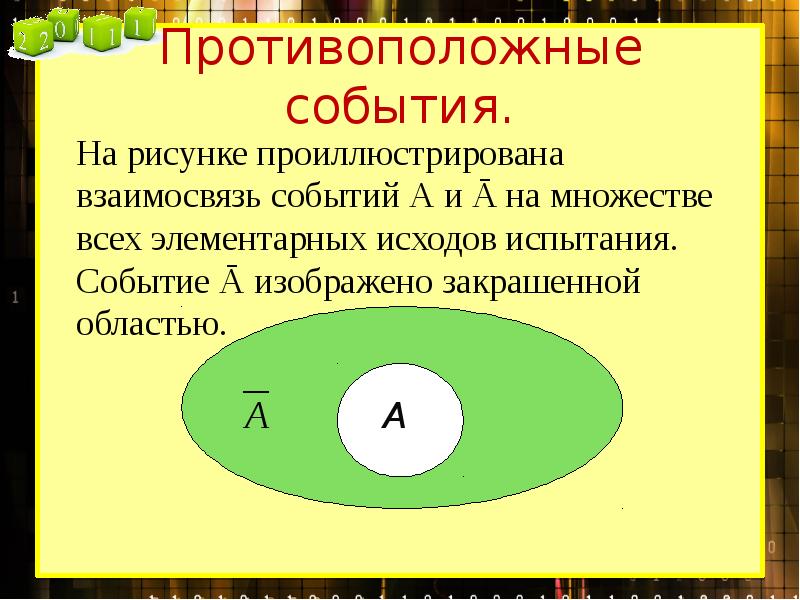 2 2 0 1 1 1

Противоположные события.

На рисунке проиллюстрирована взаимосвязь событий А и Ā на множестве всех элементарных исходов испытания. Событие Ā изображено закрашенной областью.

$\overline{A}$

A